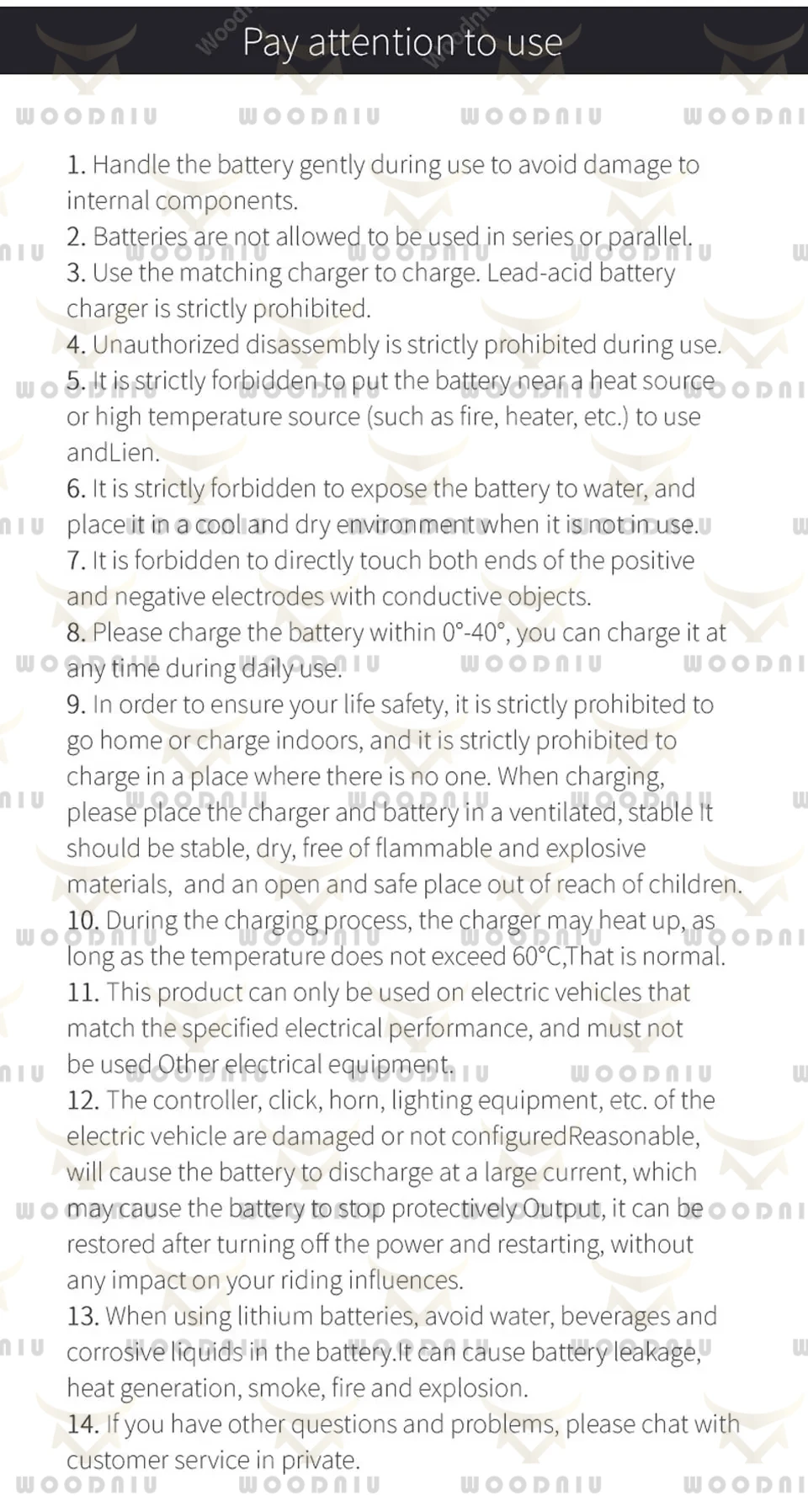 Pay attention to use

WOODNIU WOODNIU WOODNIU WOODNI

1. Handle the battery gently during use to avoid damage to internal components.
2. Batteries are not allowed to be used in series or parallel.
3. Use the matching charger to charge. Lead-acid battery charger is strictly prohibited.
4. Unauthorized disassembly is strictly prohibited during use.
5. It is strictly forbidden to put the battery near a heat source or high temperature source (such as fire, heater, etc.) to use andLien.
6. It is strictly forbidden to expose the battery to water, and place it in a cool and dry environment when it is not in use.
7. It is forbidden to directly touch both ends of the positive and negative electrodes with conductive objects.
8. Please charge the battery within 0°-40°, you can charge it at any time during daily use.
9. In order to ensure your life safety, it is strictly prohibited to go home or charge indoors, and it is strictly prohibited to charge in a place where there is no one. When charging, please place the charger and battery in a ventilated, stable It should be stable, dry, free of flammable and explosive materials, and an open and safe place out of reach of children.
10. During the charging process, the charger may heat up, as long as the temperature does not exceed 60°C,That is normal.
11. This product can only be used on electric vehicles that match the specified electrical performance, and must not be used Other electrical equipment.
12. The controller, click, horn, lighting equipment, etc. of the electric vehicle are damaged or not configuredReasonable, will cause the battery to discharge at a large current, which may cause the battery to stop protectively Output, it can be restored after turning off the power and restarting, without any impact on your riding influences.
13. When using lithium batteries, avoid water, beverages and corrosive liquids in the battery.It can cause battery leakage, heat generation, smoke, fire and explosion.
14. If you have other questions and problems, please chat with customer service in private.

WOODNIU WOODNIU WOODNIU WOODNI